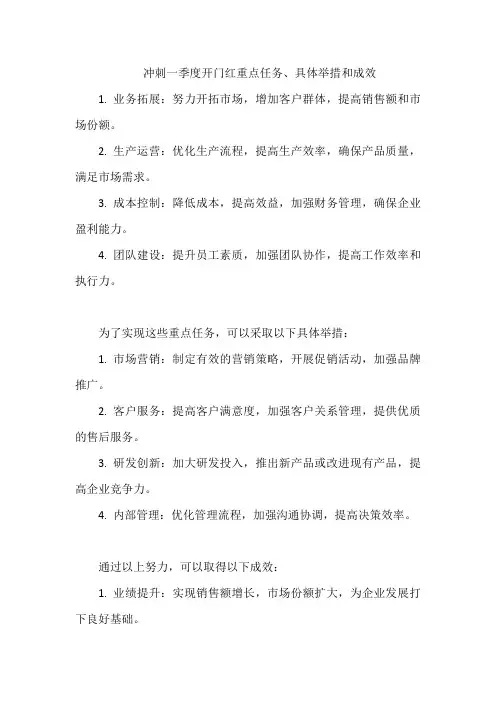 冲刺一季度开门红重点任务、具体举措和成效

1. 业务拓展：努力开拓市场，增加客户群体，提高销售额和市场份额。

2. 生产运营：优化生产流程，提高生产效率，确保产品质量，满足市场需求。

3. 成本控制：降低成本，提高效益，加强财务管理，确保企业盈利能力。

4. 团队建设：提升员工素质，加强团队协作，提高工作效率和执行力。

为了实现这些重点任务，可以采取以下具体举措：

1. 市场营销：制定有效的营销策略，开展促销活动，加强品牌推广。

2. 客户服务：提高客户满意度，加强客户关系管理，提供优质的售后服务。

3. 研发创新：加大研发投入，推出新产品或改进现有产品，提高企业竞争力。

4. 内部管理：优化管理流程，加强沟通协调，提高决策效率。

通过以上努力，可以取得以下成效：

1. 业绩提升：实现销售额增长，市场份额扩大，为企业发展打下良好基础。